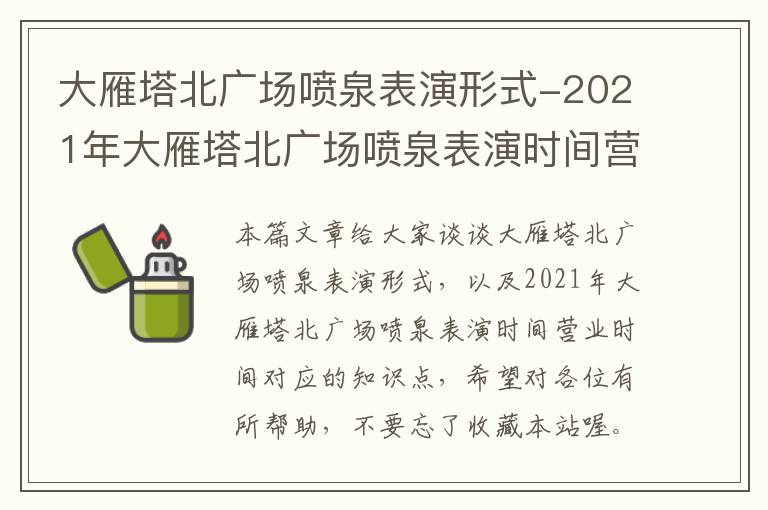 大雁塔北广场喷泉表演形式-2021年大雁塔北广场喷泉表演时间营

本篇文章给大家谈谈大雁塔北广场喷泉表演形式，以及2021年大雁塔北广场喷泉表演时间营业时间对应的知识点，希望对各位有所帮助，不要忘了收藏本站喔。